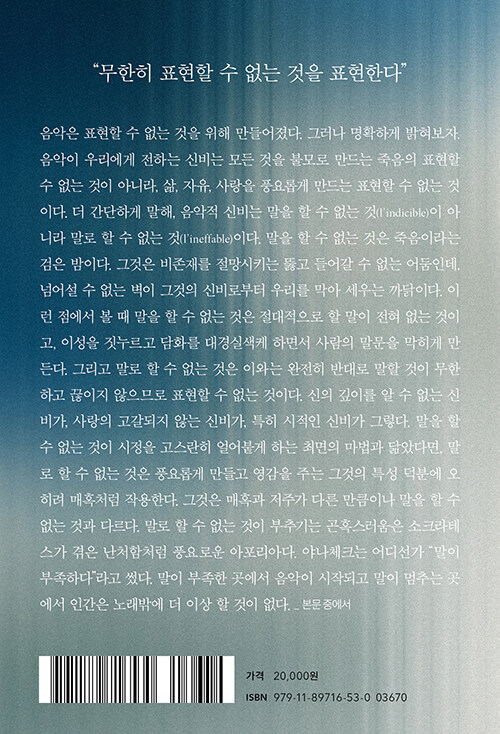 "무한히 표현할 수 없는 것을 표현한다"

음악은 표현할 수 없는 것을 위해 만들어졌다. 그러나 명확하게 밝혀보자. 음악이 우리에게 전하는 신비는 모든 것을 불모로 만드는 죽음의 표현할 수 없는 것이 아니라, 삶, 자유, 사랑을 풍요롭게 만드는 표현할 수 없는 것이다. 더 간단하게 말해, 음악적 신비는 말을 할 수 없는 것(l'indicible)이 아니라 말로 할 수 없는 것(l'ineffable)이다. 말을 할 수 없는 것은 죽음이라는 검은 밤이다. 그것은 비존재를 절망시키는 뚫고 들어갈 수 없는 어둠인데, 넘어설 수 없는 벽이 그것의 신비로부터 우리를 막아 세우는 까닭이다. 이런 점에서 볼 때 말을 할 수 없는 것은 절대적으로 할 말이 전혀 없는 것이고, 이성을 짓누르고 담화를 대경실색케 하면서 사람의 말문을 막히게 만든다. 그리고 말로 할 수 없는 것은 이와는 완전히 반대로 말할 것이 무한하고 끊이지 않으므로 표현할 수 없는 것이다. 신의 깊이를 알 수 없는 신비가, 사랑의 고갈되지 않는 신비가, 특히 시적인 신비가 그렇다. 말을 할 수 없는 것이 시정을 고스란히 얼어붙게 하는 최면의 마법과 닮았다면, 말로 할 수 없는 것은 풍요롭게 만들고 영감을 주는 그것의 특성 덕분에 오히려 매혹처럼 작용한다. 그것은 매혹과 저주가 다른 만큼이나 말을 할 수 없는 것과 다르다. 말로 할 수 없는 것이 부추기는 곤혹스러움은 소크라테스가 겪은 난처함처럼 풍요로운 아포리아다. 야나체크는 어디선가 "말이 부족하다"라고 썼다. 말이 부족한 곳에서 음악이 시작되고 말이 멈추는 곳에서 인간은 노래밖에 더 이상 할 것이 없다. _ 본문 중에서

가격 20,000원
ISBN 979-11-89716-53-0 03670